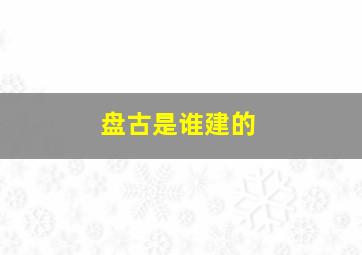 盘古是谁建的